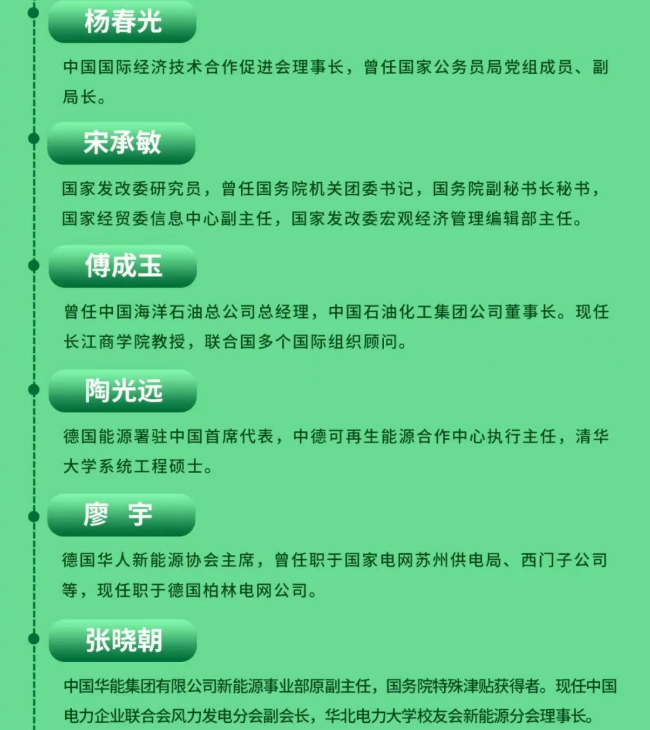 杨春光

中国国际经济技术合作促进会理事长，曾任国家公务员局党组成员、副局长。

宋承敏

国家发改委研究员，曾任国务院机关团委书记，国务院副秘书长秘书，国家经贸委信息中心副主任，国家发改委宏观经济管理编辑部主任。

傅成玉

曾任中国海洋石油总公司总经理，中国石油化工集团公司董事长。现任长江商学院教授，联合国多个国际组织顾问。

陶光远

德国能源署驻中国首席代表，中德可再生能源合作中心执行主任，清华大学系统工程硕士。

廖 宇

德国华人新能源协会主席，曾任职于国家电网苏州供电局、西门子公司等，现任职于德国柏林电网公司。

张晓朝

中国华能集团有限公司新能源事业部原副主任，国务院特殊津贴获得者。现任中国电力企业联合会风力发电分会副会长，华北电力大学校友会新能源分会理事长。